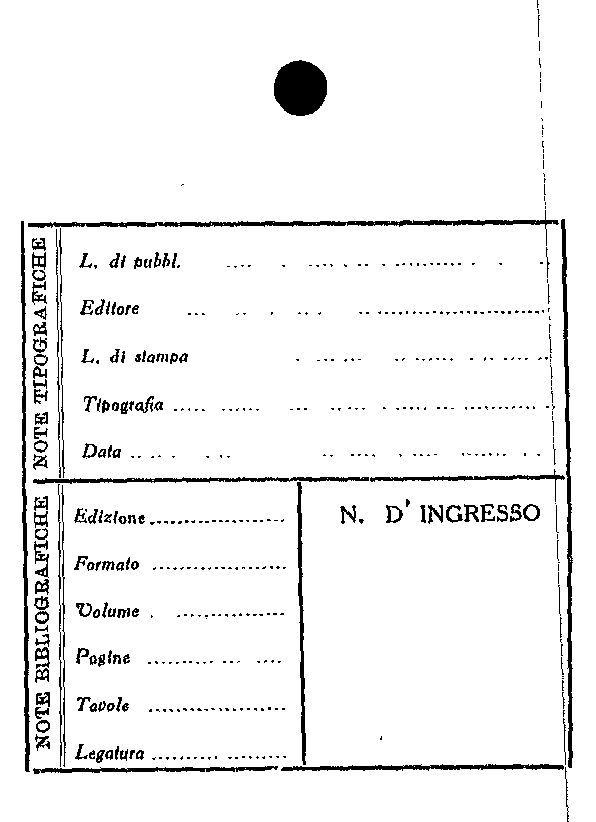 NOTE TIPOGRAFICHE

L. di pubbl. ____

Editore ____

L. di stampa ____

Tipografia ____

Data ____

NOTE BIBLIOGRAFICHE

Edizione ____

Formato ____

Volume ____

Pagine ____

Tavole ____

Legatura ____

N. D' INGRESSO